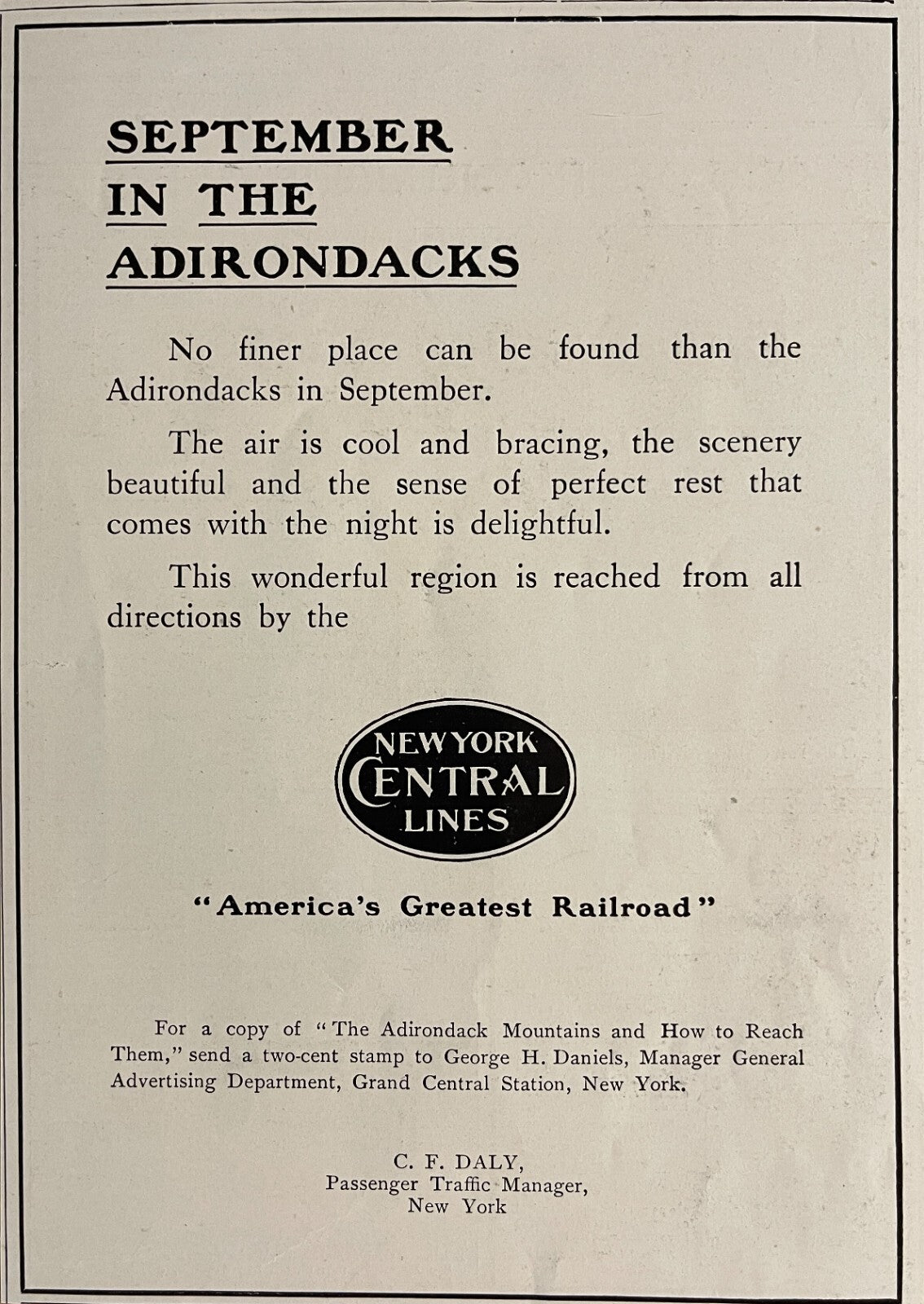 SEPTEMBER IN THE ADIRONDACKS

No finer place can be found than the Adirondacks in September.

The air is cool and bracing, the scenery beautiful and the sense of perfect rest that comes with the night is delightful.

This wonderful region is reached from all directions by the

NEW YORK CENTRAL LINES

"America's Greatest Railroad"

For a copy of "The Adirondack Mountains and How to Reach Them," send a two-cent stamp to George H. Daniels, Manager General Advertising Department, Grand Central Station, New York.

C. F. DALY,
Passenger Traffic Manager,
New York